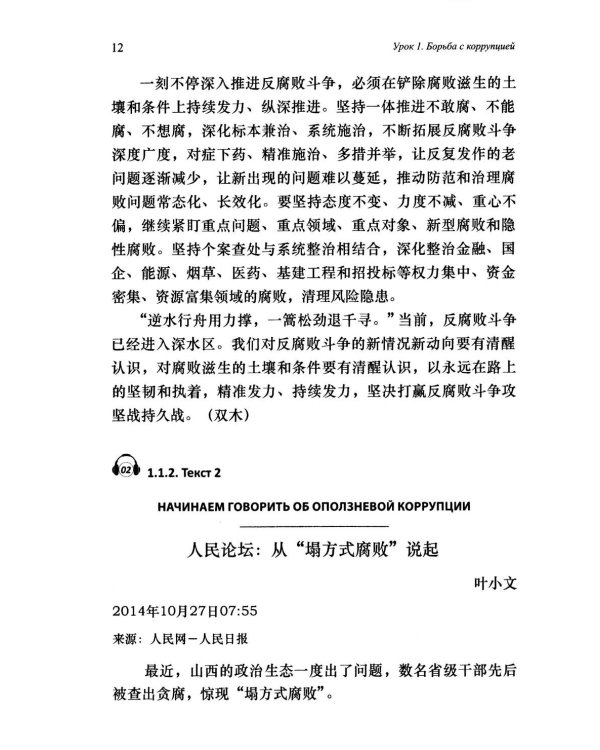 12

Урок 1. Борьба с коррупцией

一刻不停深入推进反腐败斗争，必须在铲除腐败滋生的土壤和条件上持续发力、纵深推进。坚持一体推进不敢腐、不能腐、不想腐，深化标本兼治、系统施治，不断拓展反腐败斗争深度广度，对症下药、精准施治、多措并举，让反复发作的老问题逐渐减少，让新出现的问题难以蔓延，推动防范和治理腐败问题常态化、长效化。要坚持态度不变、力度不减、重心不偏，继续紧盯重点问题、重点领域、重点对象、新型腐败和隐性腐败。坚持个案查处与系统整治相结合，深化整治金融、国企、能源、烟草、医药、基建工程和招投标等权力集中、资金密集、资源富集领域的腐败，清理风险隐患。

“逆水行舟用力撑，一篙松劲退千寻。”当前，反腐败斗争已经进入深水区。我们对反腐败斗争的新情况新动向要有清醒认识，对腐败滋生的土壤和条件要有清醒认识，以永远在路上的坚韧和执着，精准发力、持续发力，坚决打赢反腐败斗争攻坚战持久战。（双木）

02 1.1.2. Текст 2

НАЧИНАЕМ ГОВОРИТЬ ОБ ОПОЛЗНЕВОЙ КОРРУПЦИИ

人民论坛：从“塌方式腐败”说起

叶小文

2014年10月27日07:55

来源：人民网－人民日报

最近，山西的政治生态一度出了问题，数名省级干部先后被查出贪腐，惊现“塌方式腐败”。